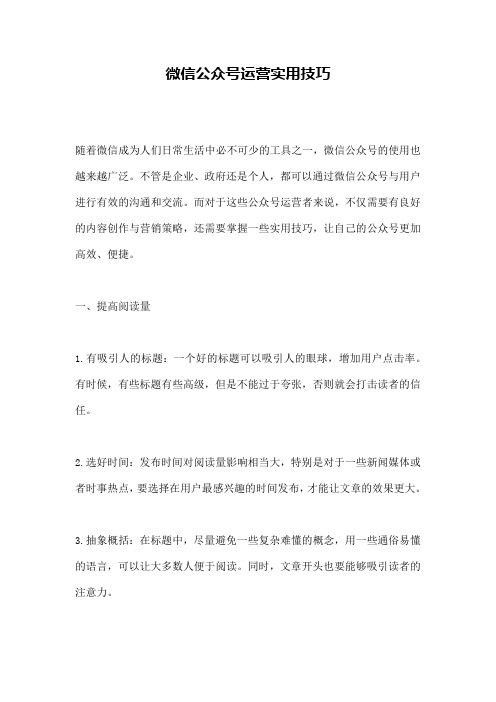 微信公众号运营实用技巧

随着微信成为人们日常生活中必不可少的工具之一，微信公众号的使用也越来越广泛。不管是企业、政府还是个人，都可以通过微信公众号与用户进行有效的沟通和交流。而对于这些公众号运营者来说，不仅需要有良好的内容创作与营销策略，还需要掌握一些实用技巧，让自己的公众号更加高效、便捷。

一、提高阅读量

1.有吸引人的标题：一个好的标题可以吸引人的眼球，增加用户点击率。有时候，有些标题有些高级，但是不能过于夸张，否则就会打击读者的信任。

2.选好时间：发布时间对阅读量影响相当大，特别是对于一些新闻媒体或者时事热点，要选择在用户最感兴趣的时间发布，才能让文章的效果更大。

3.抽象概括：在标题中，尽量避免一些复杂难懂的概念，用一些通俗易懂的语言，可以让大多数人便于阅读。同时，文章开头也要能够吸引读者的注意力。